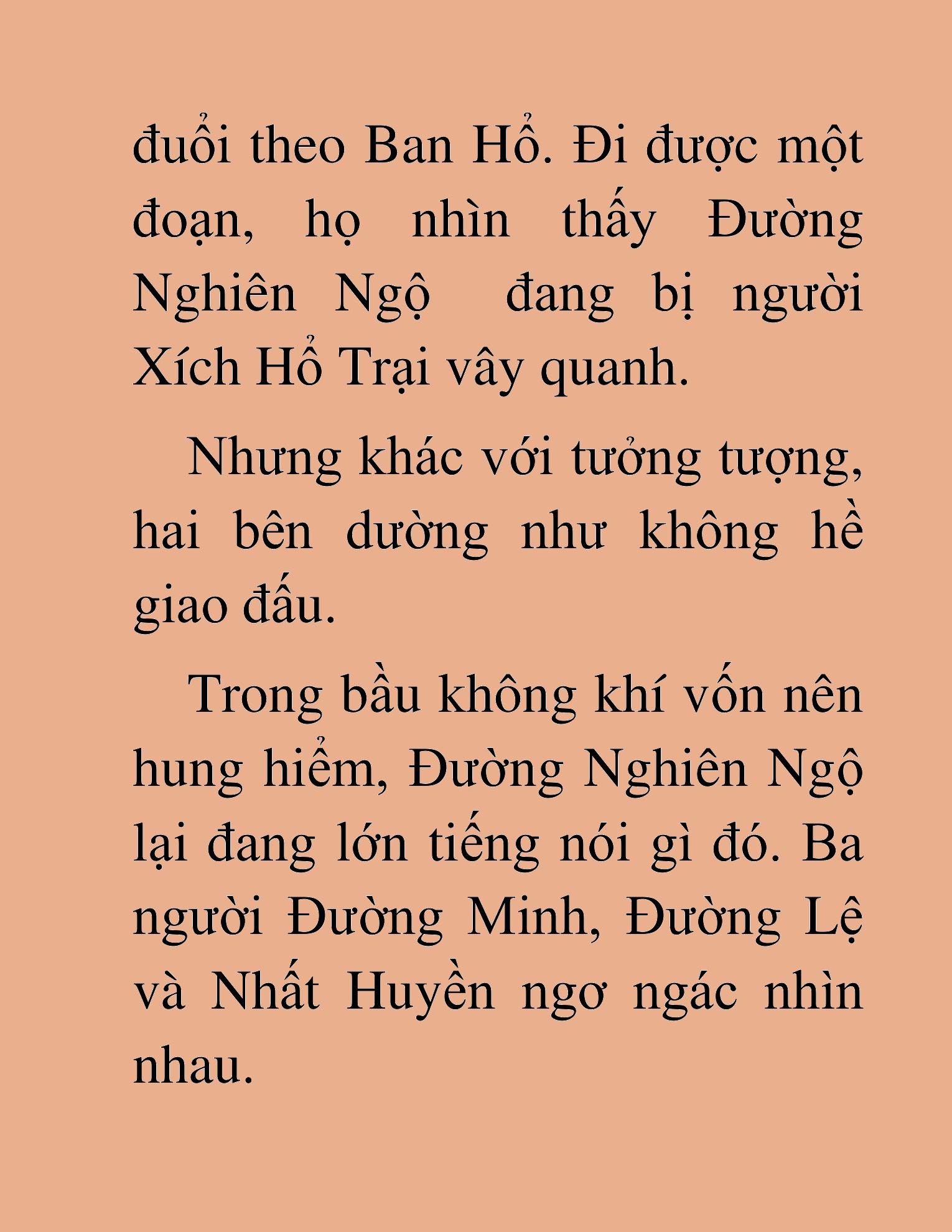 đuổi theo Ban Hổ. Đi được một đoạn, họ nhìn thấy Đường Nghiên Ngộ  đang bị người Xích Hổ Trại vây quanh.

Nhưng khác với tưởng tượng, hai bên dường như không hề giao đấu.

Trong bầu không khí vốn nên hung hiểm, Đường Nghiên Ngộ lại đang lớn tiếng nói gì đó. Ba người Đường Minh, Đường Lệ và Nhất Huyền ngơ ngác nhìn nhau.